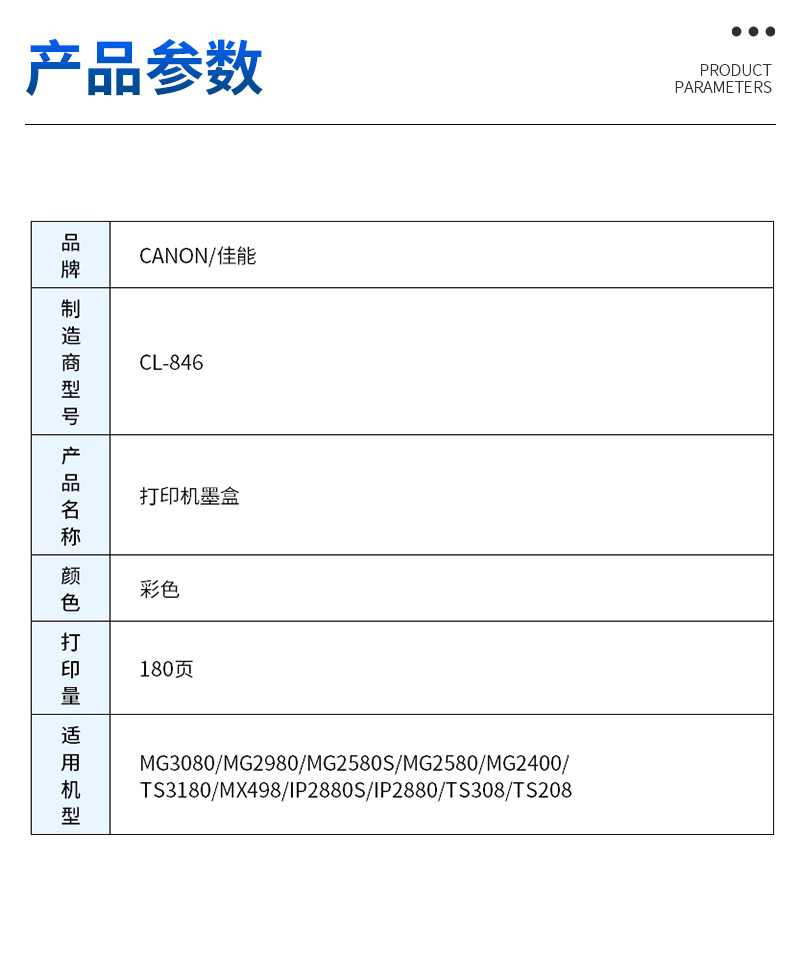 产品参数

PRODUCT PARAMETERS

| 品牌 | CANON/佳能 |
|---|---|
| 制造商型号 | CL-846 |
| 产品名称 | 打印机墨盒 |
| 颜色 | 彩色 |
| 打印量 | 180页 |
| 适用机型 | MG3080/MG2980/MG2580S/MG2580/MG2400/ TS3180/MX498/IP2880S/IP2880/TS308/TS208 |